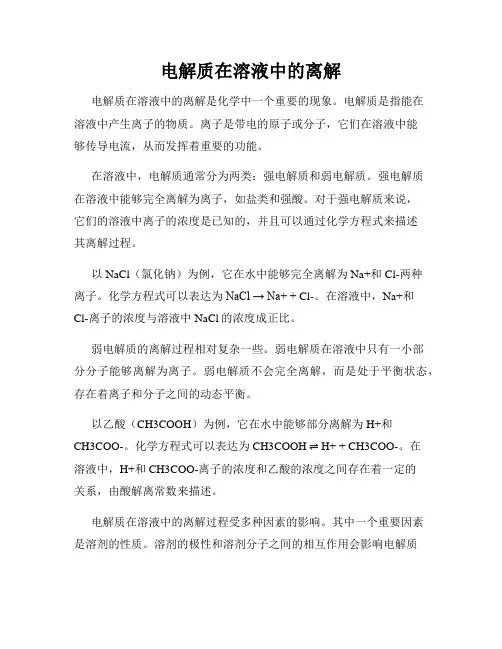 电解质在溶液中的离解

电解质在溶液中的离解是化学中一个重要的现象。电解质是指能在溶液中产生离子的物质。离子是带电的原子或分子，它们在溶液中能够传导电流，从而发挥着重要的功能。

在溶液中，电解质通常分为两类：强电解质和弱电解质。强电解质在溶液中能够完全离解为离子，如盐类和强酸。对于强电解质来说，它们的溶液中离子的浓度是已知的，并且可以通过化学方程式来描述其离解过程。

以 NaCl（氯化钠）为例，它在水中能够完全离解为 Na+和 Cl-两种离子。化学方程式可以表达为 NaCl → Na+ + Cl-。在溶液中，Na+和 Cl-离子的浓度与溶液中 NaCl 的浓度成正比。

弱电解质的离解过程相对复杂一些。弱电解质在溶液中只有一小部分分子能够离解为离子。弱电解质不会完全离解，而是处于平衡状态，存在着离子和分子之间的动态平衡。

以乙酸（CH3COOH）为例，它在水中能够部分离解为 H+和 CH3COO-。化学方程式可以表达为 CH3COOH ⇌ H+ + CH3COO-。在溶液中，H+和 CH3COO-离子的浓度和乙酸的浓度之间存在着一定的关系，由酸解离常数来描述。

电解质在溶液中的离解过程受多种因素的影响。其中一个重要因素是溶剂的性质。溶剂的极性和溶剂分子之间的相互作用会影响电解质